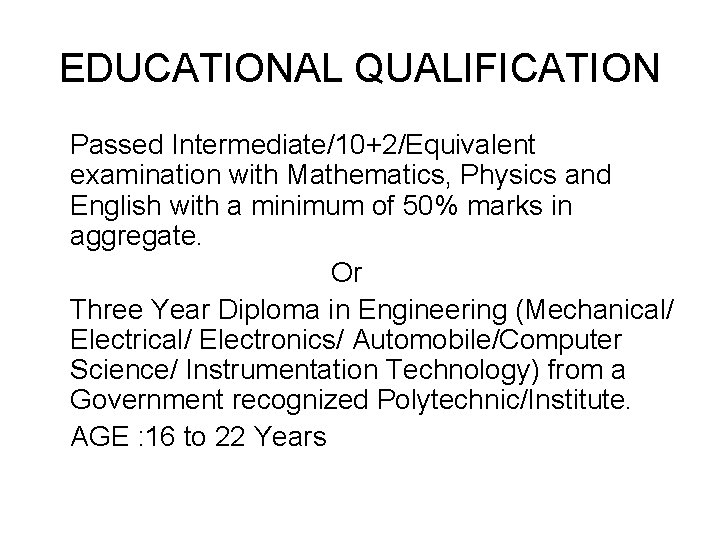 EDUCATIONAL QUALIFICATION

Passed Intermediate/10+2/Equivalent examination with Mathematics, Physics and English with a minimum of 50% marks in aggregate.

Or

Three Year Diploma in Engineering (Mechanical/ Electrical/ Electronics/ Automobile/Computer Science/ Instrumentation Technology) from a Government recognized Polytechnic/Institute.

AGE :16 to 22 Years